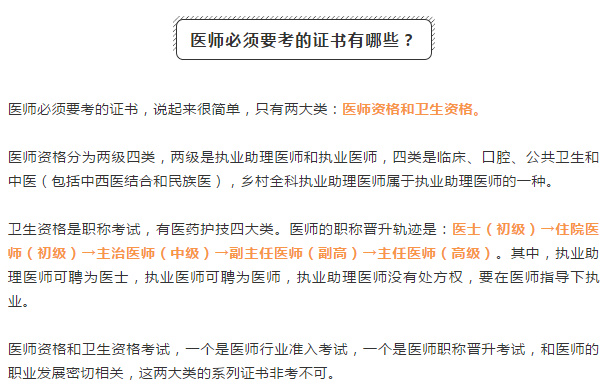 医师必须要考的证书有哪些？

医师必须要考的证书，说起来很简单，只有两大类：医师资格和卫生资格。

医师资格分为两级四类，两级是执业助理医师和执业医师，四类是临床、口腔、公共卫生和中医（包括中西医结合和民族医），乡村全科执业助理医师属于执业助理医师的一种。

卫生资格是职称考试，有医药护技四大类。医师的职称晋升轨迹是：医士（初级）→住院医师（初级）→主治医师（中级）→副主任医师（副高）→主任医师（高级）。其中，执业助理医师可聘为医士，执业医师可聘为医师，执业助理医师没有处方权，要在医师指导下执业。

医师资格和卫生资格考试，一个是医师行业准入考试，一个是医师职称晋升考试，和医师的职业发展密切相关，这两大类的系列证书非考不可。